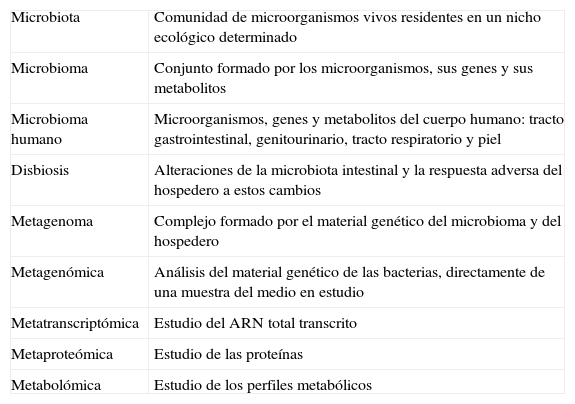 | | |
|---|---|
| Microbiota | Comunidad de microorganismos vivos residentes en un nicho ecológico determinado |
| Microbioma | Conjunto formado por los microorganismos, sus genes y sus metabolitos |
| Microbioma humano | Microorganismos, genes y metabolitos del cuerpo humano: tracto gastrointestinal, genitourinario, tracto respiratorio y piel |
| Disbiosis | Alteraciones de la microbiota intestinal y la respuesta adversa del hospedero a estos cambios |
| Metagenoma | Complejo formado por el material genético del microbioma y del hospedero |
| Metagenómica | Análisis del material genético de las bacterias, directamente de una muestra del medio en estudio |
| Metatranscriptómica | Estudio del ARN total transcrito |
| Metaproteómica | Estudio de las proteínas |
| Metabolómica | Estudio de los perfiles metabólicos |